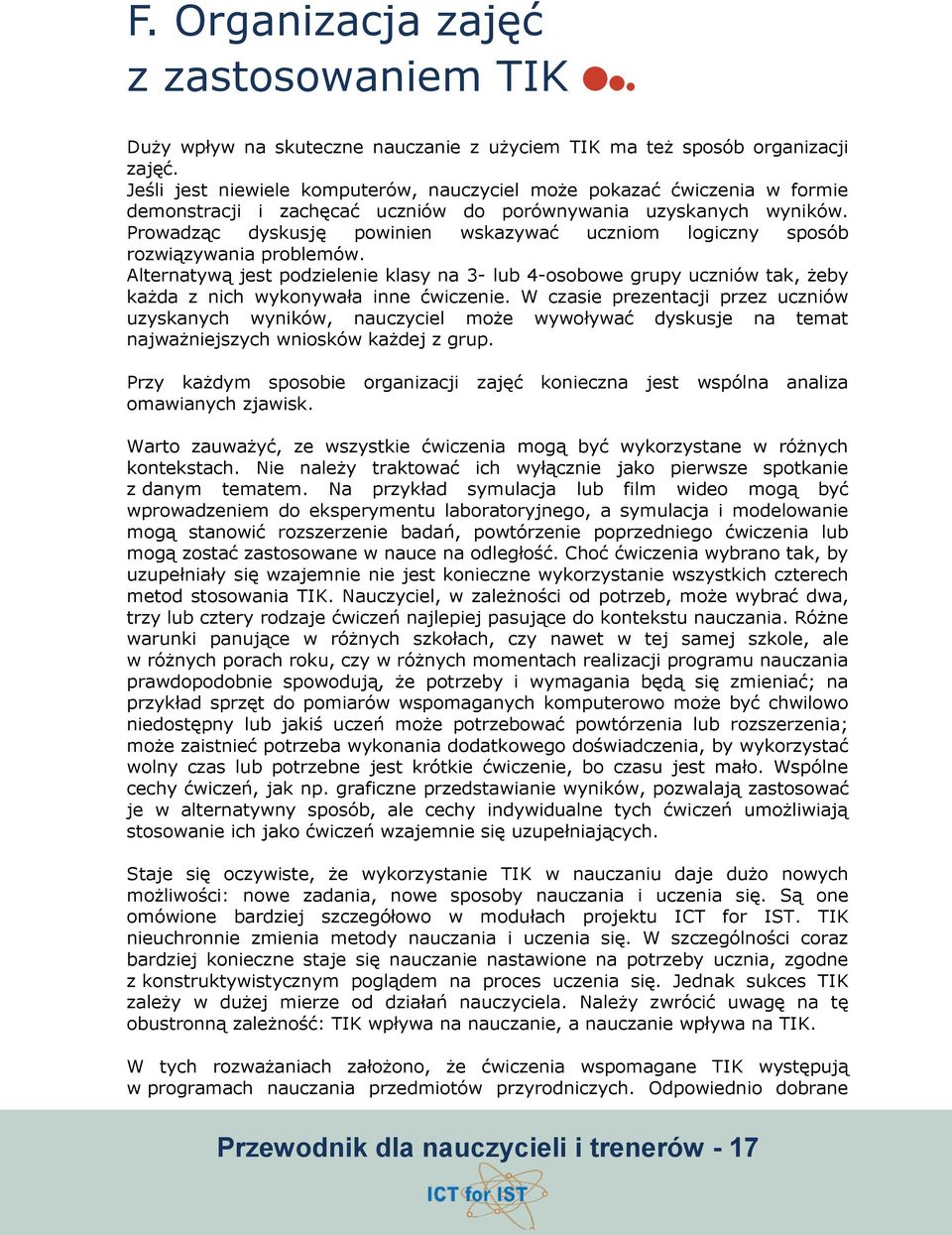 F. Organizacja zajęć z zastosowaniem TIK

Duży wpływ na skuteczne nauczanie z użyciem TIK ma też sposób organizacji zajęć.
Jeśli jest niewiele komputerów, nauczyciel może pokazać ćwiczenia w formie demonstracji i zachęcać uczniów do porównywania uzyskanych wyników. Prowadząc dyskusję powinien wskazywać uczniom logiczny sposób rozwiązywania problemów.
Alternatywą jest podzielenie klasy na 3- lub 4-osobowe grupy uczniów tak, żeby każda z nich wykonywała inne ćwiczenie. W czasie prezentacji przez uczniów uzyskanych wyników, nauczyciel może wywoływać dyskusje na temat najważniejszych wniosków każdej z grup.

Przy każdym sposobie organizacji zajęć konieczna jest wspólna analiza omawianych zjawisk.

Warto zauważyć, ze wszystkie ćwiczenia mogą być wykorzystane w różnych kontekstach. Nie należy traktować ich wyłącznie jako pierwsze spotkanie z danym tematem. Na przykład symulacja lub film wideo mogą być wprowadzeniem do eksperymentu laboratoryjnego, a symulacja i modelowanie mogą stanowić rozszerzenie badań, powtórzenie poprzedniego ćwiczenia lub mogą zostać zastosowane w nauce na odległość. Choć ćwiczenia wybrano tak, by uzupełniały się wzajemnie nie jest konieczne wykorzystanie wszystkich czterech metod stosowania TIK. Nauczyciel, w zależności od potrzeb, może wybrać dwa, trzy lub cztery rodzaje ćwiczeń najlepiej pasujące do kontekstu nauczania. Różne warunki panujące w różnych szkołach, czy nawet w tej samej szkole, ale w różnych porach roku, czy w różnych momentach realizacji programu nauczania prawdopodobnie spowodują, że potrzeby i wymagania będą się zmieniać; na przykład sprzęt do pomiarów wspomaganych komputerowo może być chwilowo niedostępny lub jakiś uczeń może potrzebować powtórzenia lub rozszerzenia; może zaistnieć potrzeba wykonania dodatkowego doświadczenia, by wykorzystać wolny czas lub potrzebne jest krótkie ćwiczenie, bo czasu jest mało. Wspólne cechy ćwiczeń, jak np. graficzne przedstawianie wyników, pozwalają zastosować je w alternatywny sposób, ale cechy indywidualne tych ćwiczeń umożliwiają stosowanie ich jako ćwiczeń wzajemnie się uzupełniających.

Staje się oczywiste, że wykorzystanie TIK w nauczaniu daje dużo nowych możliwości: nowe zadania, nowe sposoby nauczania i uczenia się. Są one omówione bardziej szczegółowo w modułach projektu ICT for IST. TIK nieuchronnie zmienia metody nauczania i uczenia się. W szczególności coraz bardziej konieczne staje się nauczanie nastawione na potrzeby ucznia, zgodne z konstruktywistycznym poglądem na proces uczenia się. Jednak sukces TIK zależy w dużej mierze od działań nauczyciela. Należy zwrócić uwagę na tę obustronną zależność: TIK wpływa na nauczanie, a nauczanie wpływa na TIK.

W tych rozważaniach założono, że ćwiczenia wspomagane TIK występują w programach nauczania przedmiotów przyrodniczych. Odpowiednio dobrane

Przewodnik dla nauczycieli i trenerów - 17

ICT for IST